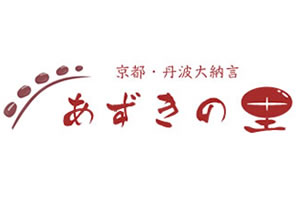 京都・丹波大納言

あずきの里